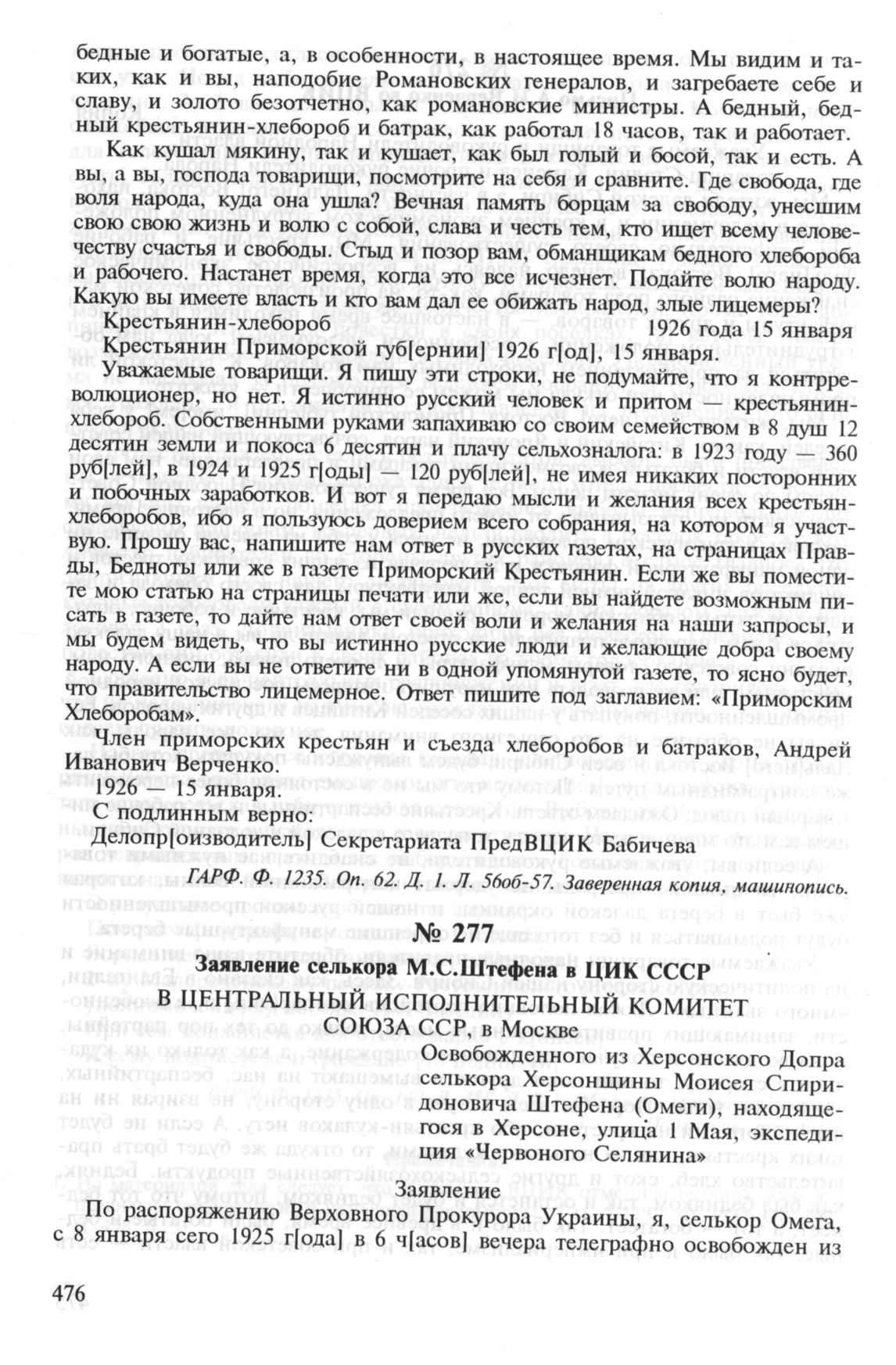 бедные и богатые, а, в особенности, в настоящее время. Мы видим и таких, как и вы, наподобие Романовских генералов, и загребаете себе и славу, и золото безотчетно, как романовские министры. А бедный, бедный крестьянин-хлебороб и батрак, как работал 18 часов, так и работает.

Как кушал мякину, так и кушает, как был голый и босой, так и есть. А вы, а вы, господа товарищи, посмотрите на себя и сравните. Где свобода, где воля народа, куда она ушла? Вечная память борцам за свободу, унесшим свою свою жизнь и волю с собой, слава и честь тем, кто ищет всему человечеству счастья и свободы. Стыд и позор вам, обманщикам бедного хлебороба и рабочего. Настанет время, когда это все исчезнет. Подайте волю народу. Какую вы имеете власть и кто вам дал ее обижать народ, злые лицемеры?

Крестьянин-хлебороб 1926 года 15 января

Крестьянин Приморской губ[ернии] 1926 г[од], 15 января.

Уважаемые товарищи. Я пишу эти строки, не подумайте, что я контрреволюционер, но нет. Я истинно русский человек и притом — крестьянин-хлебороб. Собственными руками запахиваю со своим семейством в 8 душ 12 десятин земли и покоса 6 десятин и плачу сельхозналога: в 1923 году — 360 руб[лей], в 1924 и 1925 г[оды] — 120 руб[лей], не имея никаких посторонних и побочных заработков. И вот я передаю мысли и желания всех крестьян-хлеборобов, ибо я пользуюсь доверием всего собрания, на котором я участвую. Прошу вас, напишите нам ответ в русских газетах, на страницах Правды, Бедноты или же в газете Приморский Крестьянин. Если же вы поместите мою статью на страницы печати или же, если вы найдете возможным писать в газете, то дайте нам ответ своей воли и желания на наши запросы, и мы будем видеть, что вы истинно русские люди и желающие добра своему народу. А если вы не ответите ни в одной упомянутой газете, то ясно будет, что правительство лицемерное. Ответ пишите под заглавием: «Приморским Хлеборобам».

Член приморских крестьян и съезда хлеборобов и батраков, Андрей Иванович Верченко.

1926 — 15 января.

С подлинным верно:

Делопр[оизводитель] Секретариата ПредВЦИК Бабичева

ГАРФ. Ф. 1235. Оп. 62. Д. 1. Л. 56об-57. Заверенная копия, машинопись.

№ 277

Заявление селькора М.С.Штефена в ЦИК СССР

В ЦЕНТРАЛЬНЫЙ ИСПОЛНИТЕЛЬНЫЙ КОМИТЕТ СОЮЗА ССР, в Москве

Освобожденного из Херсонского Допра селькора Херсонщины Моисея Спиридоновича Штефена (Омеги), находящегося в Херсоне, улица 1 Мая, экспедиция «Червоного Селянина»

Заявление

По распоряжению Верховного Прокурора Украины, я, селькор Омега, с 8 января сего 1925 г[ода] в 6 ч[асов] вечера телеграфно освобожден из

476